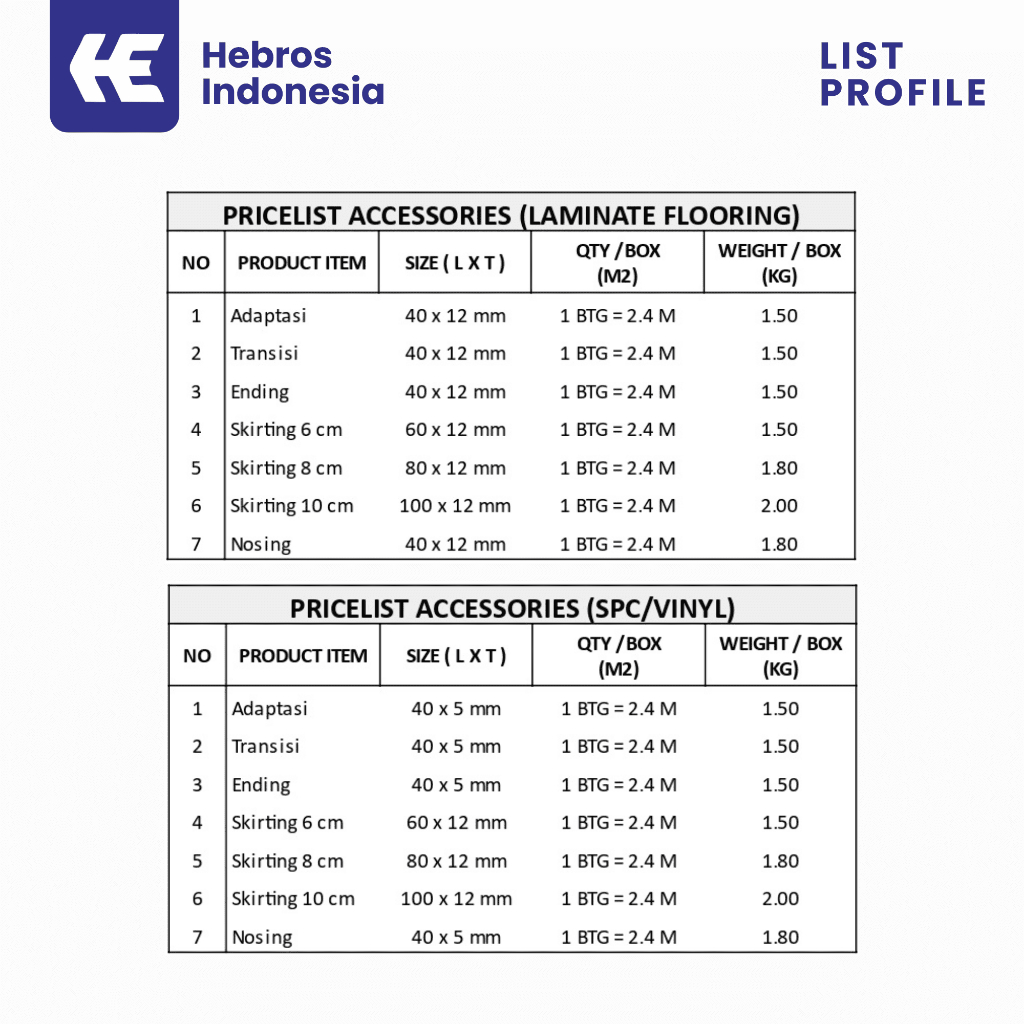 Hebros Indonesia

LIST PROFILE

PRICELIST ACCESSORIES (LAMINATE FLOORING)

| NO | PRODUCT ITEM | SIZE ( L X T ) | QTY / BOX (M2) | WEIGHT / BOX (KG) |
|---|---|---|---|---|
| 1 | Adaptasi | 40 x 12 mm | 1 BTG = 2.4 M | 1.50 |
| 2 | Transisi | 40 x 12 mm | 1 BTG = 2.4 M | 1.50 |
| 3 | Ending | 40 x 12 mm | 1 BTG = 2.4 M | 1.50 |
| 4 | Skirting 6 cm | 60 x 12 mm | 1 BTG = 2.4 M | 1.50 |
| 5 | Skirting 8 cm | 80 x 12 mm | 1 BTG = 2.4 M | 1.80 |
| 6 | Skirting 10 cm | 100 x 12 mm | 1 BTG = 2.4 M | 2.00 |
| 7 | Nosing | 40 x 12 mm | 1 BTG = 2.4 M | 1.80 |

PRICELIST ACCESSORIES (SPC/VINYL)

| NO | PRODUCT ITEM | SIZE ( L X T ) | QTY / BOX (M2) | WEIGHT / BOX (KG) |
|---|---|---|---|---|
| 1 | Adaptasi | 40 x 5 mm | 1 BTG = 2.4 M | 1.50 |
| 2 | Transisi | 40 x 5 mm | 1 BTG = 2.4 M | 1.50 |
| 3 | Ending | 40 x 5 mm | 1 BTG = 2.4 M | 1.50 |
| 4 | Skirting 6 cm | 60 x 12 mm | 1 BTG = 2.4 M | 1.50 |
| 5 | Skirting 8 cm | 80 x 12 mm | 1 BTG = 2.4 M | 1.80 |
| 6 | Skirting 10 cm | 100 x 12 mm | 1 BTG = 2.4 M | 2.00 |
| 7 | Nosing | 40 x 5 mm | 1 BTG = 2.4 M | 1.80 |